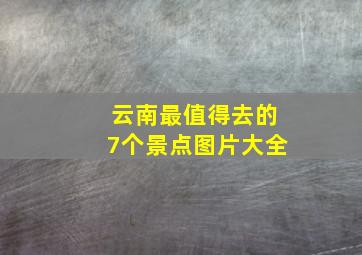 云南最值得去的
7个景点图片大全